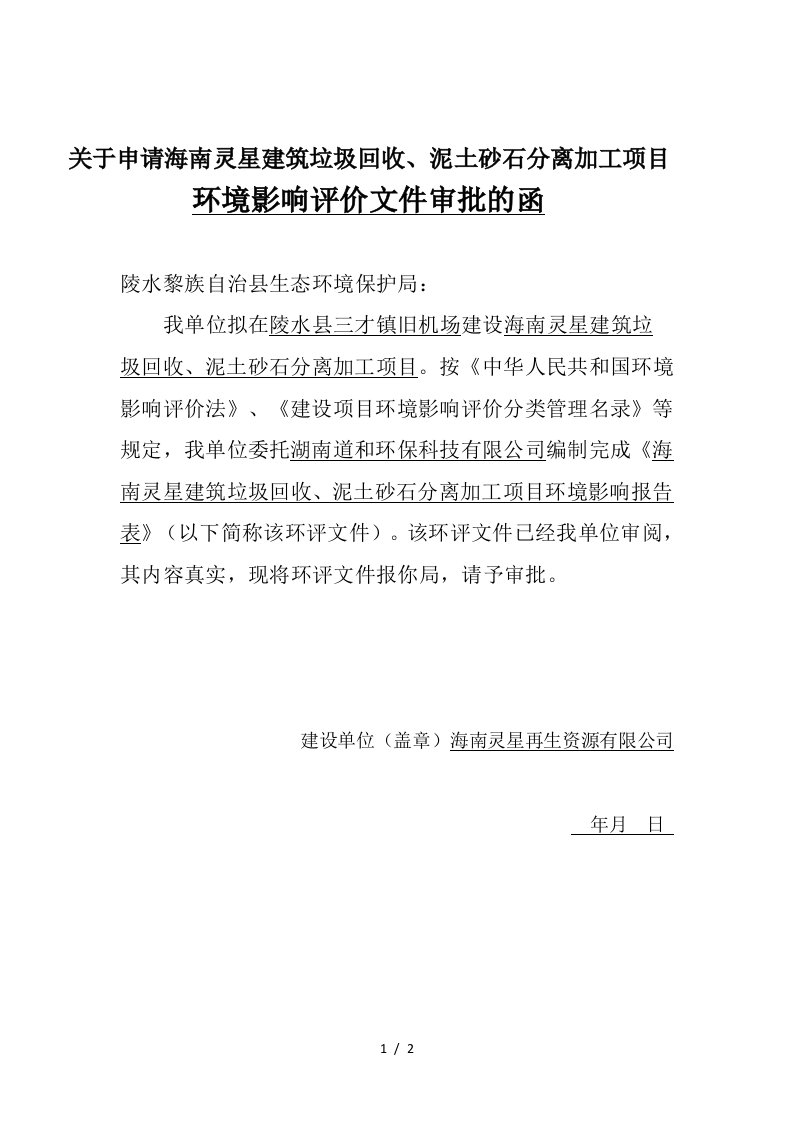 关于申请海南灵星建筑垃圾回收、泥土砂石分离加工项目
环境影响评价文件审批的函

陵水黎族自治县生态环境保护局：

我单位拟在陵水县三才镇旧机场建设海南灵星建筑垃圾回收、泥土砂石分离加工项目。按《中华人民共和国环境影响评价法》、《建设项目环境影响评价分类管理名录》等规定，我单位委托湖南道和环保科技有限公司编制完成《海南灵星建筑垃圾回收、泥土砂石分离加工项目环境影响报告表》（以下简称该环评文件）。该环评文件已经我单位审阅，其内容真实，现将环评文件报你局，请予审批。

建设单位（盖章）海南灵星再生资源有限公司

年月 日

1 / 2